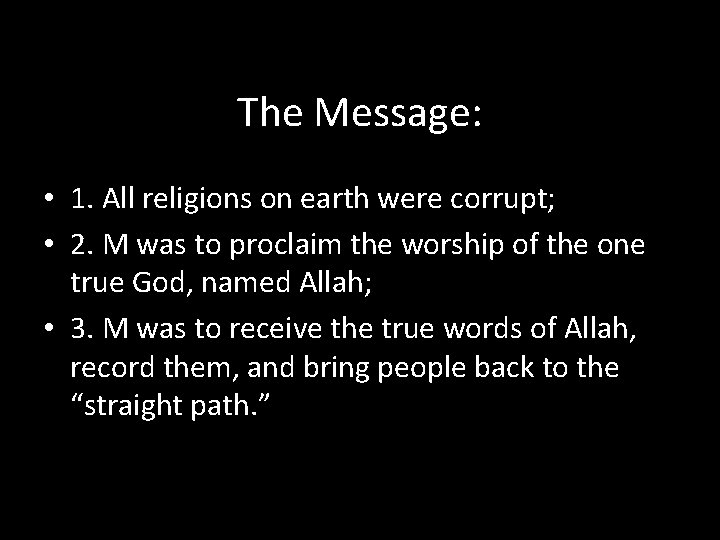 The Message:

• 1. All religions on earth were corrupt;

• 2. M was to proclaim the worship of the one true God, named Allah;

• 3. M was to receive the true words of Allah, record them, and bring people back to the “straight path.”